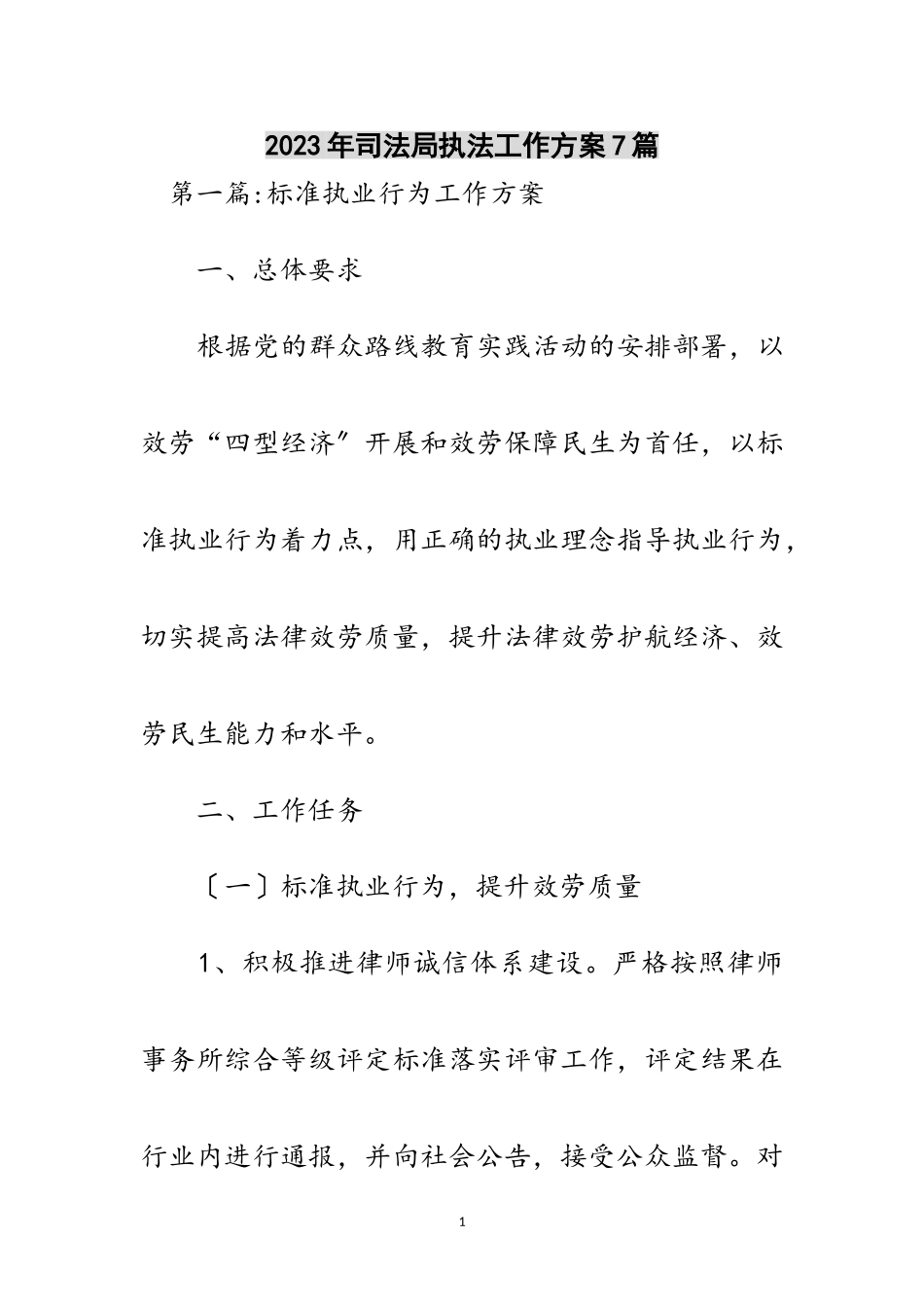 2023年司法局执法工作方案7篇

第一篇:标准执业行为工作方案

一、总体要求

根据党的群众路线教育实践活动的安排部署，以效劳“四型经济”开展和效劳保障民生为首任，以标准执业行为着力点，用正确的执业理念指导执业行为，切实提高法律效劳质量，提升法律效劳护航经济、效劳民生能力和水平。

二、工作任务

〔一〕标准执业行为，提升效劳质量

1、积极推进律师诚信体系建设。严格按照律师事务所综合等级评定标准落实评审工作，评定结果在行业内进行通报，并向社会公告，接受公众监督。对

1